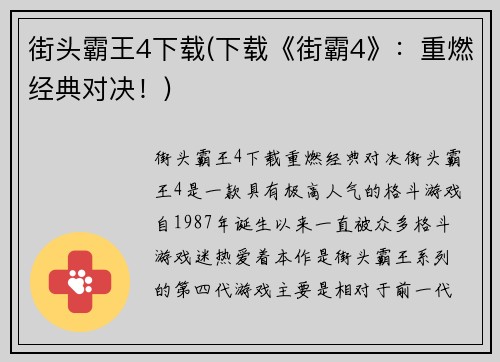 街头霸王4下载(下载《街霸4》：重燃经典对决！)

街头霸王4下载重燃经典对决街头霸王4是一款具有极高人气的格斗游戏自1987年诞生以来一直被众多格斗游戏迷热爱着本作是街头霸王系列的第四代游戏主要是相对于前一代